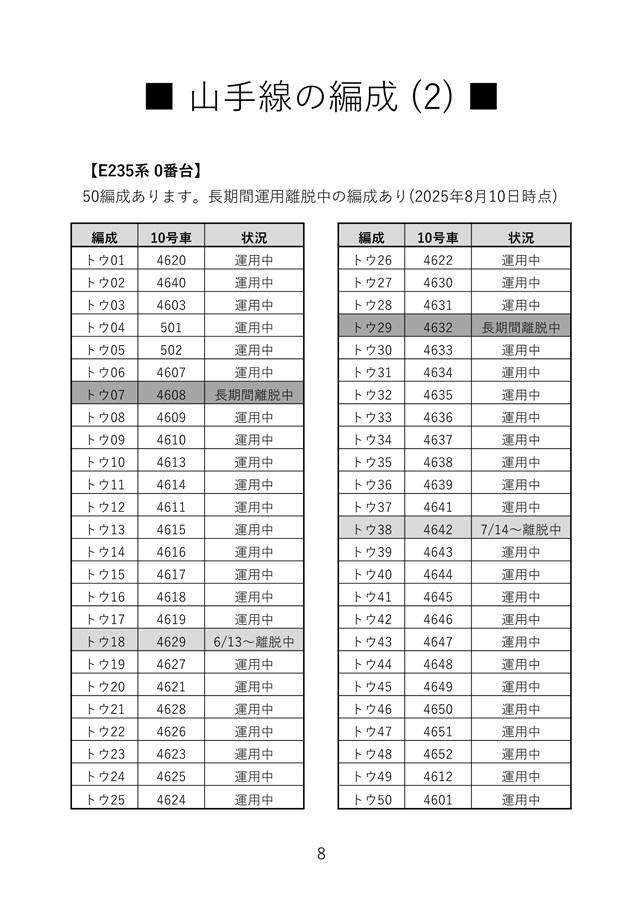 ■ 山手線の編成 (2) ■

【E235系 0番台】
50編成あります。長期間運用離脱中の編成あり(2025年8月10日時点)

| 編成 | 10号車 | 状況 |
|---|---|---|
| トウ01 | 4620 | 運用中 |
| トウ02 | 4640 | 運用中 |
| トウ03 | 4603 | 運用中 |
| トウ04 | 501 | 運用中 |
| トウ05 | 502 | 運用中 |
| トウ06 | 4607 | 運用中 |
| トウ07 | 4608 | 長期間離脱中 |
| トウ08 | 4609 | 運用中 |
| トウ09 | 4610 | 運用中 |
| トウ10 | 4613 | 運用中 |
| トウ11 | 4614 | 運用中 |
| トウ12 | 4611 | 運用中 |
| トウ13 | 4615 | 運用中 |
| トウ14 | 4616 | 運用中 |
| トウ15 | 4617 | 運用中 |
| トウ16 | 4618 | 運用中 |
| トウ17 | 4619 | 運用中 |
| トウ18 | 4629 | 6/13～離脱中 |
| トウ19 | 4627 | 運用中 |
| トウ20 | 4621 | 運用中 |
| トウ21 | 4628 | 運用中 |
| トウ22 | 4626 | 運用中 |
| トウ23 | 4623 | 運用中 |
| トウ24 | 4625 | 運用中 |
| トウ25 | 4624 | 運用中 |

| 編成 | 10号車 | 状況 |
|---|---|---|
| トウ26 | 4622 | 運用中 |
| トウ27 | 4630 | 運用中 |
| トウ28 | 4631 | 運用中 |
| トウ29 | 4632 | 長期間離脱中 |
| トウ30 | 4633 | 運用中 |
| トウ31 | 4634 | 運用中 |
| トウ32 | 4635 | 運用中 |
| トウ33 | 4636 | 運用中 |
| トウ34 | 4637 | 運用中 |
| トウ35 | 4638 | 運用中 |
| トウ36 | 4639 | 運用中 |
| トウ37 | 4641 | 運用中 |
| トウ38 | 4642 | 7/14～離脱中 |
| トウ39 | 4643 | 運用中 |
| トウ40 | 4644 | 運用中 |
| トウ41 | 4645 | 運用中 |
| トウ42 | 4646 | 運用中 |
| トウ43 | 4647 | 運用中 |
| トウ44 | 4648 | 運用中 |
| トウ45 | 4649 | 運用中 |
| トウ46 | 4650 | 運用中 |
| トウ47 | 4651 | 運用中 |
| トウ48 | 4652 | 運用中 |
| トウ49 | 4612 | 運用中 |
| トウ50 | 4601 | 運用中 |

8